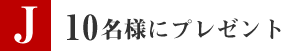 J

10名様にプレゼント